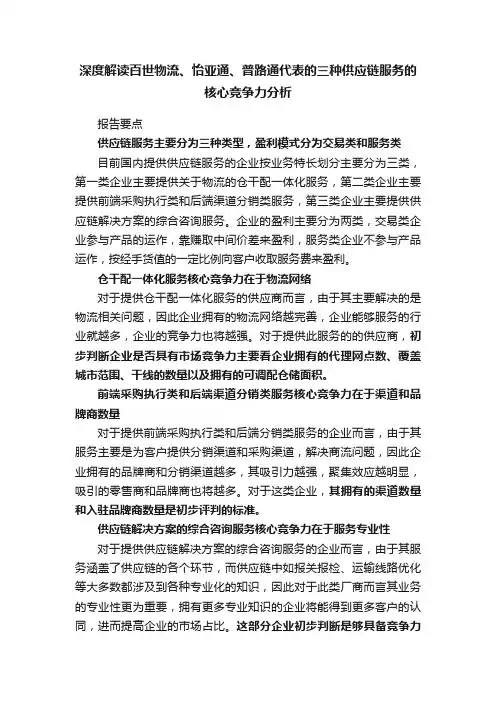 深度解读百世物流、怡亚通、普路通代表的三种供应链服务的核心竞争力分析

报告要点

供应链服务主要分为三种类型，盈利模式分为交易类和服务类

目前国内提供供应链服务的企业按业务特长划分主要分为三类，第一类企业主要提供关于物流的仓干配一体化服务，第二类企业主要提供前端采购执行类和后端渠道分销类服务，第三类企业主要提供供应链解决方案的综合咨询服务。企业的盈利主要分为两类，交易类企业参与产品的运作，靠赚取中间价差来盈利，服务类企业不参与产品运作，按经手货值的一定比例向客户收取服务费来盈利。

仓干配一体化服务核心竞争力在于物流网络

对于提供仓干配一体化服务的供应商而言，由于其主要解决的是物流相关问题，因此企业拥有的物流网络越完善，企业能够服务的行业就越多，企业的竞争力也将越强。对于提供此服务的的供应商，初步判断企业是否具有市场竞争力主要看企业拥有的代理网点数、覆盖城市范围、干线的数量以及拥有的可调配仓储面积。

前端采购执行类和后端渠道分销类服务核心竞争力在于渠道和品牌商数量

对于提供前端采购执行类和后端分销类服务的企业而言，由于其服务主要是为客户提供分销渠道和采购渠道，解决商流问题，因此企业拥有的品牌商和分销渠道越多，其吸引力越强，聚集效应越明显，吸引的零售商和品牌商也将越多。对于这类企业，其拥有的渠道数量和入驻品牌商数量是初步评判的标准。

供应链解决方案的综合咨询服务核心竞争力在于服务专业性

对于提供供应链解决方案的综合咨询服务的企业而言，由于其服务涵盖了供应链的各个环节，而供应链中如报关报检、运输线路优化等大多数都涉及到各种专业化的知识，因此对于此类厂商而言其业务的专业性更为重要，拥有更多专业知识的企业将能得到更多客户的认同，进而提高企业的市场占比。这部分企业初步判断是够具备竞争力